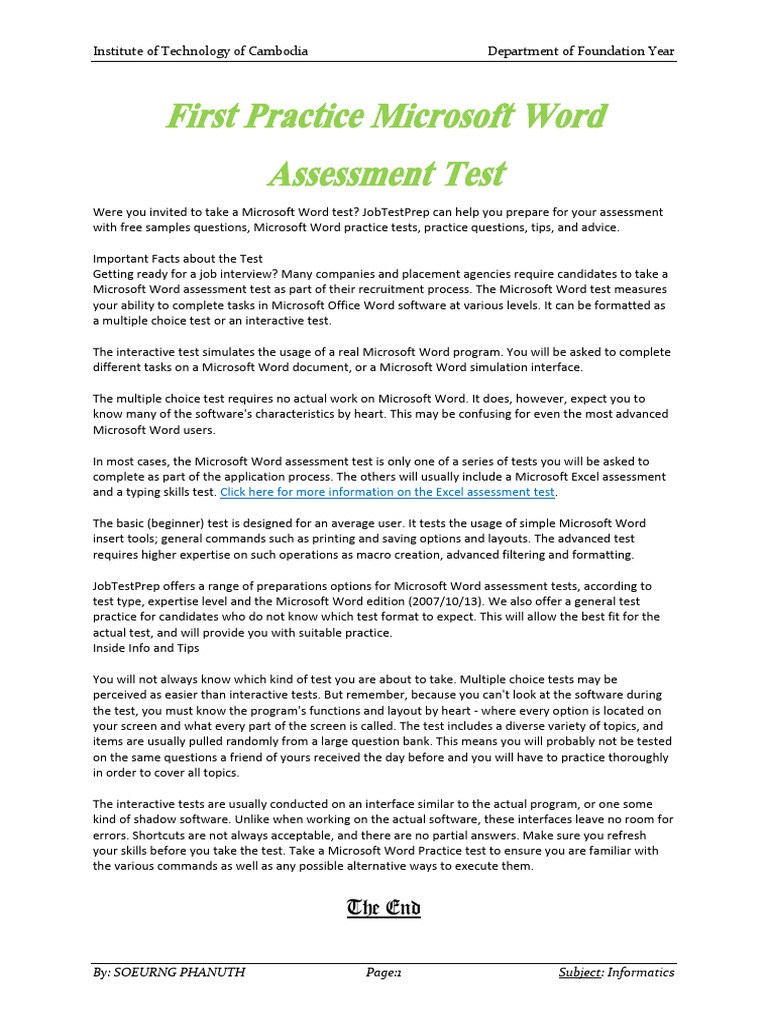 Institute of Technology of Cambodia Department of Foundation Year

First Practice Microsoft Word Assessment Test

Were you invited to take a Microsoft Word test? JobTestPrep can help you prepare for your assessment with free samples questions, Microsoft Word practice tests, practice questions, tips, and advice.

Important Facts about the Test
Getting ready for a job interview? Many companies and placement agencies require candidates to take a Microsoft Word assessment test as part of their recruitment process. The Microsoft Word test measures your ability to complete tasks in Microsoft Office Word software at various levels. It can be formatted as a multiple choice test or an interactive test.

The interactive test simulates the usage of a real Microsoft Word program. You will be asked to complete different tasks on a Microsoft Word document, or a Microsoft Word simulation interface.

The multiple choice test requires no actual work on Microsoft Word. It does, however, expect you to know many of the software's characteristics by heart. This may be confusing for even the most advanced Microsoft Word users.

In most cases, the Microsoft Word assessment test is only one of a series of tests you will be asked to complete as part of the application process. The others will usually include a Microsoft Excel assessment and a typing skills test. Click here for more information on the Excel assessment test.

The basic (beginner) test is designed for an average user. It tests the usage of simple Microsoft Word insert tools; general commands such as printing and saving options and layouts. The advanced test requires higher expertise on such operations as macro creation, advanced filtering and formatting.

JobTestPrep offers a range of preparations options for Microsoft Word assessment tests, according to test type, expertise level and the Microsoft Word edition (2007/10/13). We also offer a general test practice for candidates who do not know which test format to expect. This will allow the best fit for the actual test, and will provide you with suitable practice.
Inside Info and Tips

You will not always know which kind of test you are about to take. Multiple choice tests may be perceived as easier than interactive tests. But remember, because you can't look at the software during the test, you must know the program's functions and layout by heart - where every option is located on your screen and what every part of the screen is called. The test includes a diverse variety of topics, and items are usually pulled randomly from a large question bank. This means you will probably not be tested on the same questions a friend of yours received the day before and you will have to practice thoroughly in order to cover all topics.

The interactive tests are usually conducted on an interface similar to the actual program, or one some kind of shadow software. Unlike when working on the actual software, these interfaces leave no room for errors. Shortcuts are not always acceptable, and there are no partial answers. Make sure you refresh your skills before you take the test. Take a Microsoft Word Practice test to ensure you are familiar with the various commands as well as any possible alternative ways to execute them.

The End

By: SOEURNG PHANUTH Page:1 Subject: Informatics